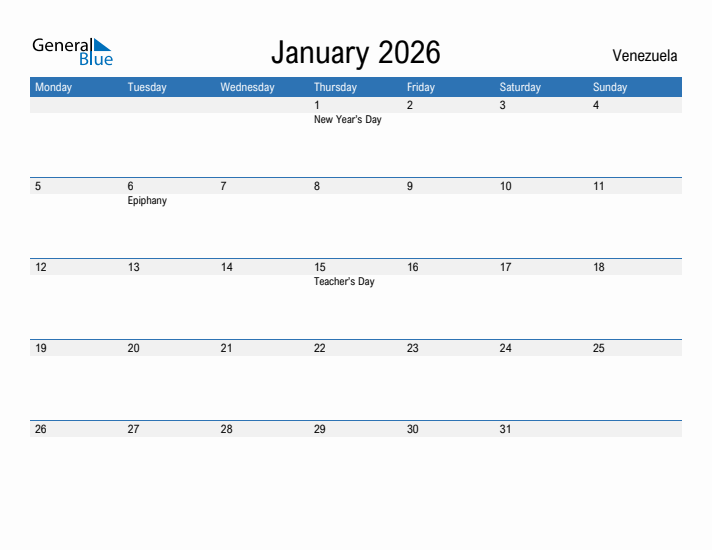 General Blue

January 2026

Venezuela

| Monday | Tuesday | Wednesday | Thursday | Friday | Saturday | Sunday |
|---|---|---|---|---|---|---|
| | | | 1 New Year's Day | 2 | 3 | 4 |
| 5 | 6 Epiphany | 7 | 8 | 9 | 10 | 11 |
| 12 | 13 | 14 | 15 Teacher's Day | 16 | 17 | 18 |
| 19 | 20 | 21 | 22 | 23 | 24 | 25 |
| 26 | 27 | 28 | 29 | 30 | 31 | |